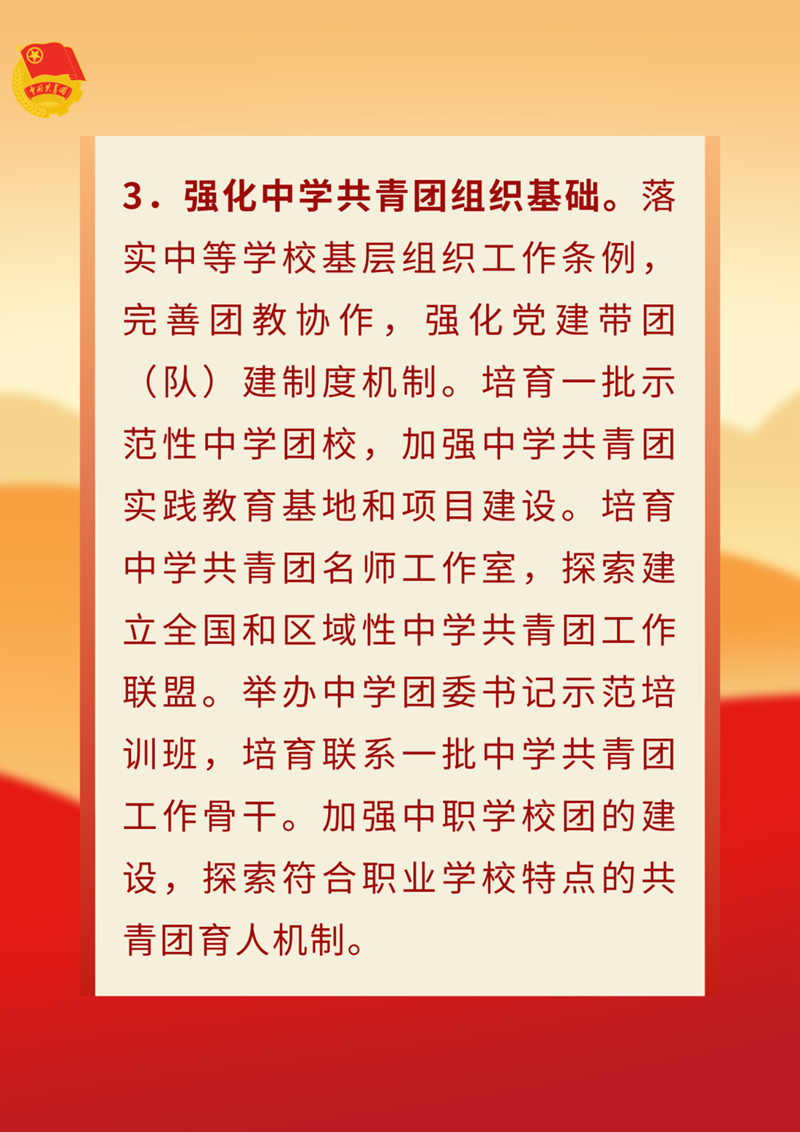 中国共青团

3．强化中学共青团组织基础。落实中等学校基层组织工作条例，完善团教协作，强化党建带团（队）建制度机制。培育一批示范性中学团校，加强中学共青团实践教育基地和项目建设。培育中学共青团名师工作室，探索建立全国和区域性中学共青团工作联盟。举办中学团委书记示范培训班，培育联系一批中学共青团工作骨干。加强中职学校团的建设，探索符合职业学校特点的共青团育人机制。